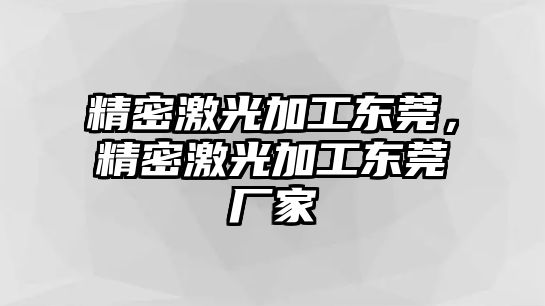 精密激光加工东莞，精密激光加工东莞厂家